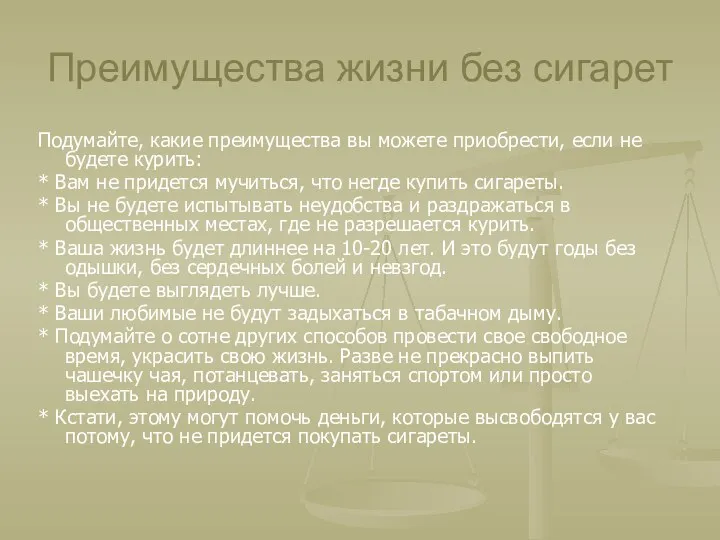 Преимущества жизни без сигарет

Подумайте, какие преимущества вы можете приобрести, если не будете курить:

* Вам не придется мучиться, что негде купить сигареты.

* Вы не будете испытывать неудобства и раздражаться в общественных местах, где не разрешается курить.

* Ваша жизнь будет длиннее на 10-20 лет. И это будут годы без одышки, без сердечных болей и невзгод.

* Вы будете выглядеть лучше.

* Ваши любимые не будут задыхаться в табачном дыму.

* Подумайте о сотне других способов провести свое свободное время, украсить свою жизнь. Разве не прекрасно выпить чашечку чая, потанцевать, заняться спортом или просто выехать на природу.

* Кстати, этому могут помочь деньги, которые высвободятся у вас потому, что не придется покупать сигареты.